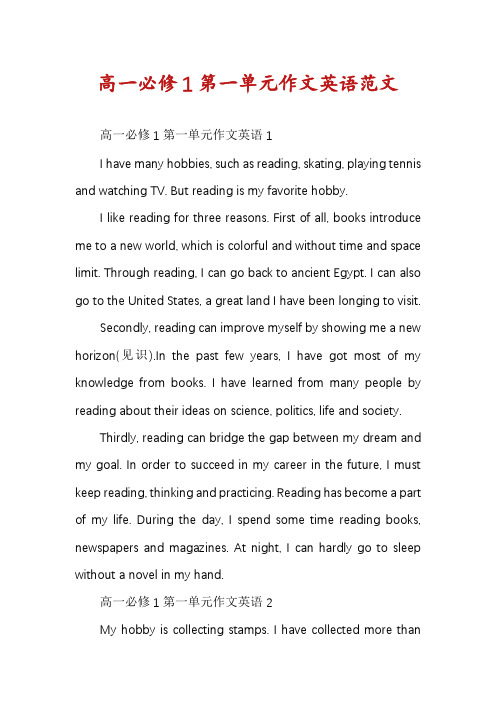 高一必修1第一单元作文英语范文

高一必修1第一单元作文英语1

I have many hobbies, such as reading, skating, playing tennis and watching TV. But reading is my favorite hobby.

I like reading for three reasons. First of all, books introduce me to a new world, which is colorful and without time and space limit. Through reading, I can go back to ancient Egypt. I can also go to the United States, a great land I have been longing to visit.

Secondly, reading can improve myself by showing me a new horizon(见识).In the past few years, I have got most of my knowledge from books. I have learned from many people by reading about their ideas on science, politics, life and society.

Thirdly, reading can bridge the gap between my dream and my goal. In order to succeed in my career in the future, I must keep reading, thinking and practicing. Reading has become a part of my life. During the day, I spend some time reading books, newspapers and magazines. At night, I can hardly go to sleep without a novel in my hand.

高一必修1第一单元作文英语2

My hobby is collecting stamps. I have collected more than